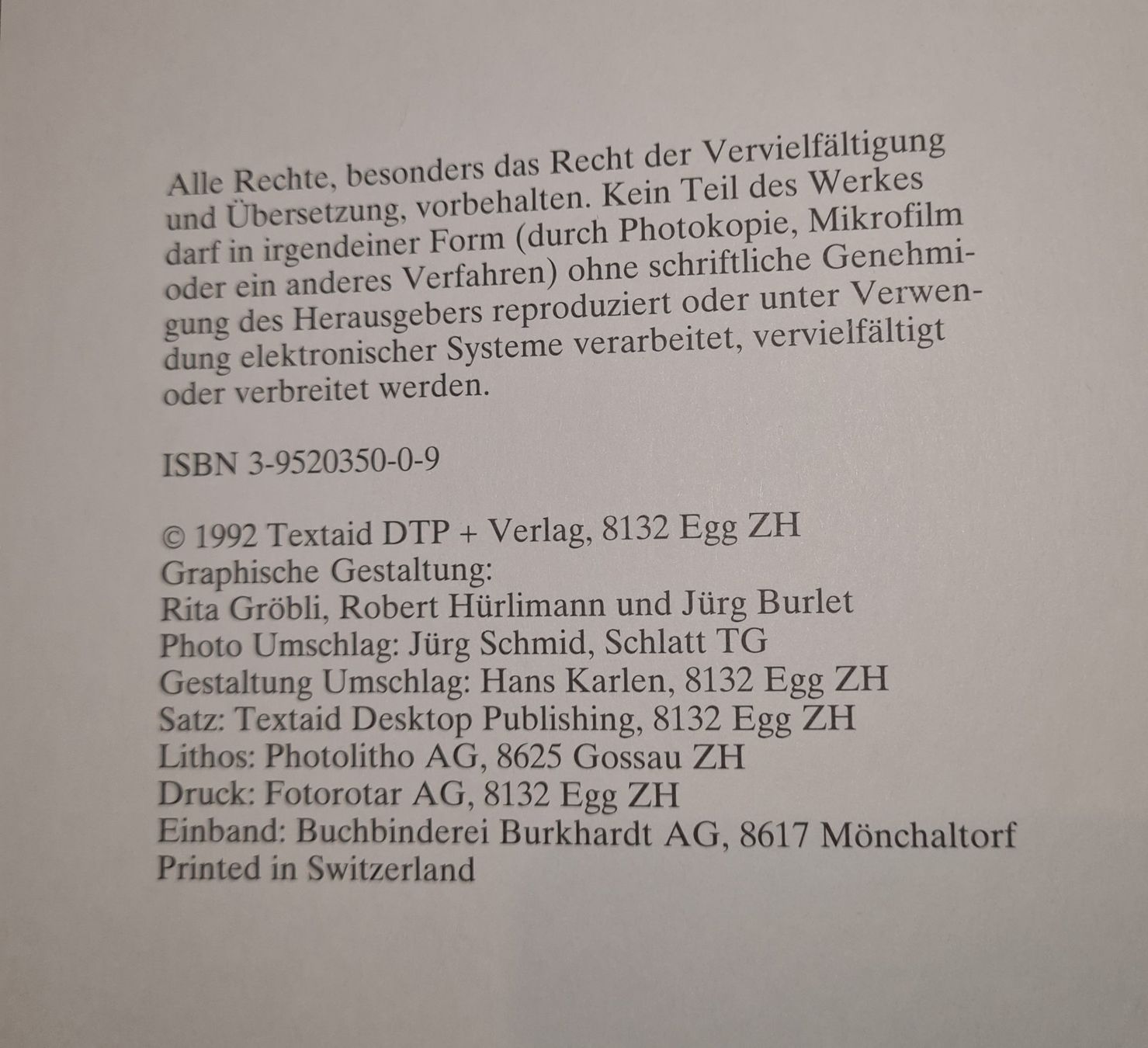 Alle Rechte, besonders das Recht der Vervielfältigung und Übersetzung, vorbehalten. Kein Teil des Werkes darf in irgendeiner Form (durch Photokopie, Mikrofilm oder ein anderes Verfahren) ohne schriftliche Genehmigung des Herausgebers reproduziert oder unter Verwendung elektronischer Systeme verarbeitet, vervielfältigt oder verbreitet werden.

ISBN 3-9520350-0-9

© 1992 Textaid DTP + Verlag, 8132 Egg ZH
Graphische Gestaltung:
Rita Gröbli, Robert Hürlimann und Jürg Burlet
Photo Umschlag: Jürg Schmid, Schlatt TG
Gestaltung Umschlag: Hans Karlen, 8132 Egg ZH
Satz: Textaid Desktop Publishing, 8132 Egg ZH
Lithos: Photolitho AG, 8625 Gossau ZH
Druck: Fotorotar AG, 8132 Egg ZH
Einband: Buchbinderei Burkhardt AG, 8617 Mönchaltorf
Printed in Switzerland